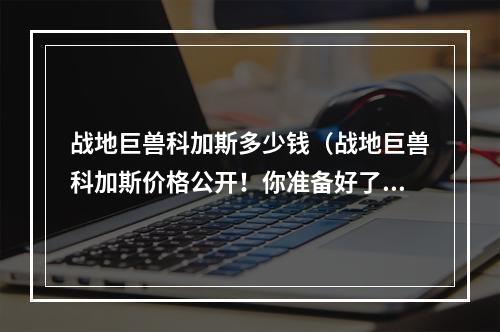 战地巨兽科加斯多少钱（战地巨兽科加斯价格公开！你准备好了...